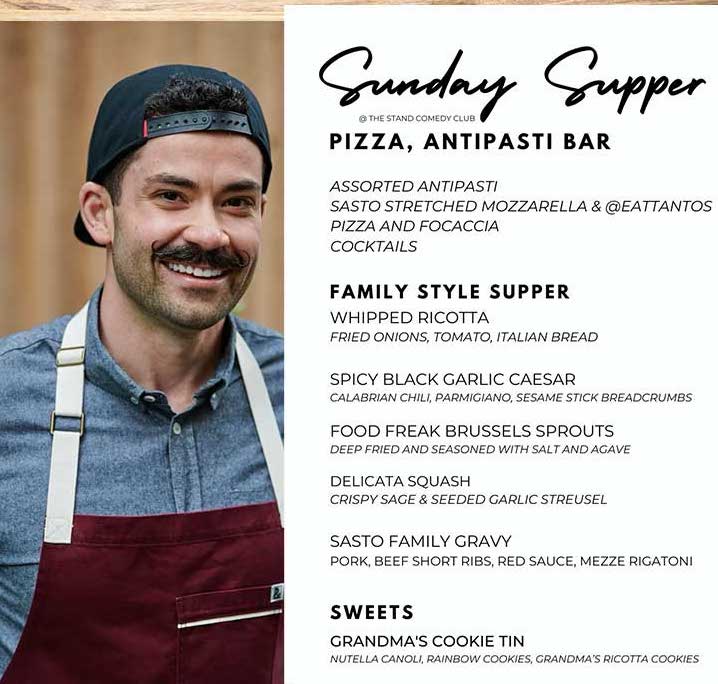 Sunday Supper

@ THE STAND COMEDY CLUB

PIZZA, ANTIPASTI BAR

ASSORTED ANTIPASTI
SASTO STRETCHED MOZZARELLA & @EATTANTOS
PIZZA AND FOCACCIA
COCKTAILS

FAMILY STYLE SUPPER

WHIPPED RICOTTA
FRIED ONIONS, TOMATO, ITALIAN BREAD

SPICY BLACK GARLIC CAESAR
CALABRIAN CHILI, PARMIGIANO, SESAME STICK BREADCRUMBS

FOOD FREAK BRUSSELS SPROUTS
DEEP FRIED AND SEASONED WITH SALT AND AGAVE

DELICATA SQUASH
CRISPY SAGE & SEEDED GARLIC STREUSEL

SASTO FAMILY GRAVY
PORK, BEEF SHORT RIBS, RED SAUCE, MEZZE RIGATONI

SWEETS

GRANDMA'S COOKIE TIN
NUTELLA CANOLI, RAINBOW COOKIES, GRANDMA'S RICOTTA COOKIES